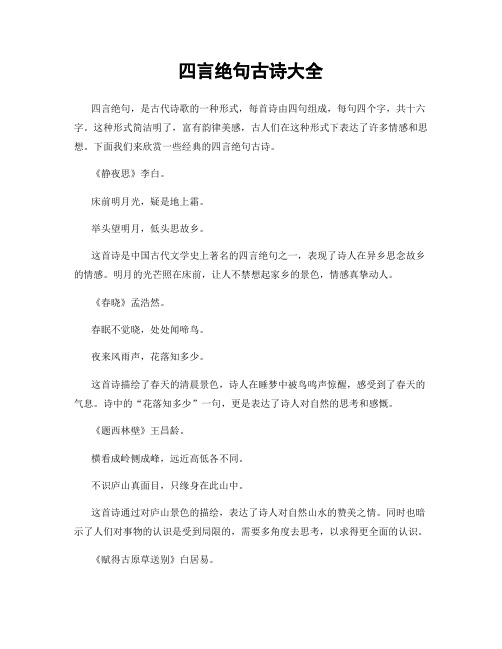 四言绝句古诗大全

四言绝句，是古代诗歌的一种形式，每首诗由四句组成，每句四个字，共十六字。这种形式简洁明了，富有韵律美感，古人们在这种形式下表达了许多情感和思想。下面我们来欣赏一些经典的四言绝句古诗。

《静夜思》李白。

床前明月光，疑是地上霜。

举头望明月，低头思故乡。

这首诗是中国古代文学史上著名的四言绝句之一，表现了诗人在异乡思念故乡的情感。明月的光芒照在床前，让人不禁想起家乡的景色，情感真挚动人。

《春晓》孟浩然。

春眠不觉晓，处处闻啼鸟。

夜来风雨声，花落知多少。

这首诗描绘了春天的清晨景色，诗人在睡梦中被鸟鸣声惊醒，感受到了春天的气息。诗中的“花落知多少”一句，更是表达了诗人对自然的思考和感慨。

《题西林壁》王昌龄。

横看成岭侧成峰，远近高低各不同。

不识庐山真面目，只缘身在此山中。

这首诗通过对庐山景色的描绘，表达了诗人对自然山水的赞美之情。同时也暗示了人们对事物的认识是受到局限的，需要多角度去思考，以求得更全面的认识。

《赋得古原草送别》白居易。